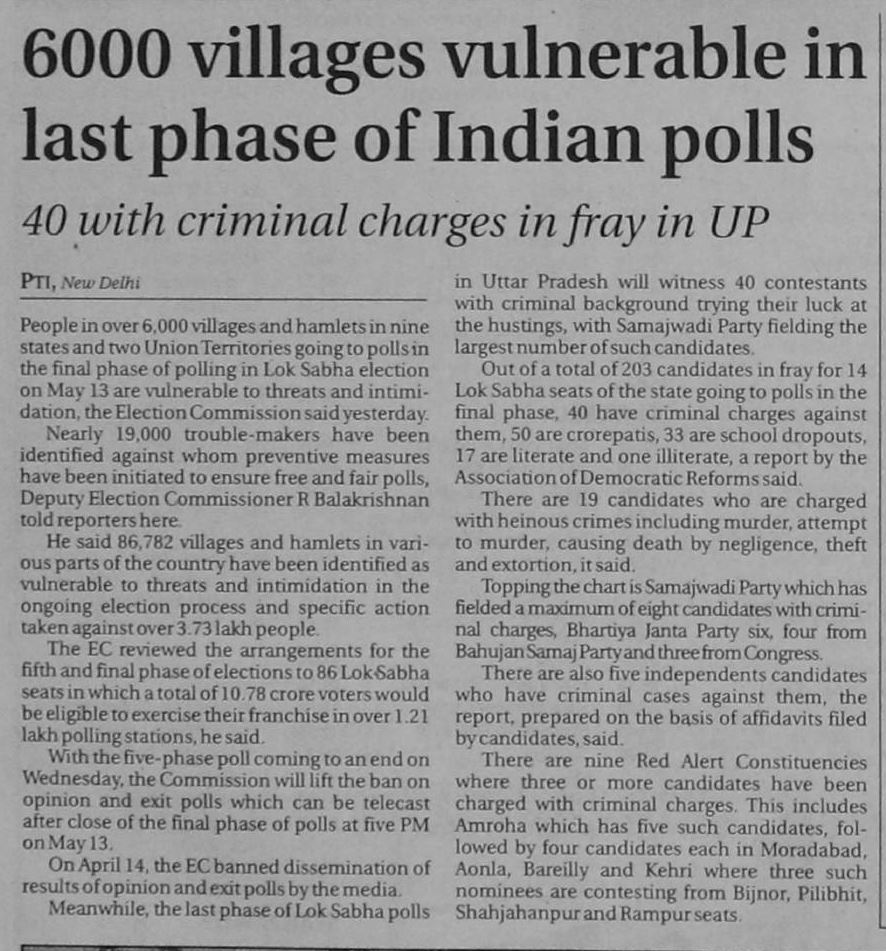 6000 villages vulnerable in last phase of Indian polls

40 with criminal charges in fray in UP

PTI, New Delhi

People in over 6,000 villages and hamlets in nine states and two Union Territories going to polls in the final phase of polling in Lok Sabha election on May 13 are vulnerable to threats and intimidation, the Election Commission said yesterday.

Nearly 19,000 trouble-makers have been identified against whom preventive measures have been initiated to ensure free and fair polls, Deputy Election Commissioner R Balakrishnan told reporters here.

He said 86,782 villages and hamlets in various parts of the country have been identified as vulnerable to threats and intimidation in the ongoing election process and specific action taken against over 3.73 lakh people.

The EC reviewed the arrangements for the fifth and final phase of elections to 86 Lok Sabha seats in which a total of 10.78 crore voters would be eligible to exercise their franchise in over 1.21 lakh polling stations, he said.

With the five-phase poll coming to an end on Wednesday, the Commission will lift the ban on opinion and exit polls which can be telecast after close of the final phase of polls at five PM on May 13.

On April 14, the EC banned dissemination of results of opinion and exit polls by the media.

Meanwhile, the last phase of Lok Sabha polls in Uttar Pradesh will witness 40 contestants with criminal background trying their luck at the hustings, with Samajwadi Party fielding the largest number of such candidates.

Out of a total of 203 candidates in fray for 14 Lok Sabha seats of the state going to polls in the final phase, 40 have criminal charges against them, 50 are crorepatis, 33 are school dropouts, 17 are literate and one illiterate, a report by the Association of Democratic Reforms said.

There are 19 candidates who are charged with heinous crimes including murder, attempt to murder, causing death by negligence, theft and extortion, it said.

Topping the chart is Samajwadi Party which has fielded a maximum of eight candidates with criminal charges, Bhartiya Janta Party six, four from Bahujan Samaj Party and three from Congress.

There are also five independents candidates who have criminal cases against them, the report, prepared on the basis of affidavits filed by candidates, said.

There are nine Red Alert Constituencies where three or more candidates have been charged with criminal charges. This includes Amroha which has five such candidates, followed by four candidates each in Moradabad, Aonla, Bareilly and Kehri where three such nominees are contesting from Bijnor, Pilibhit, Shahjahanpur and Rampur seats.